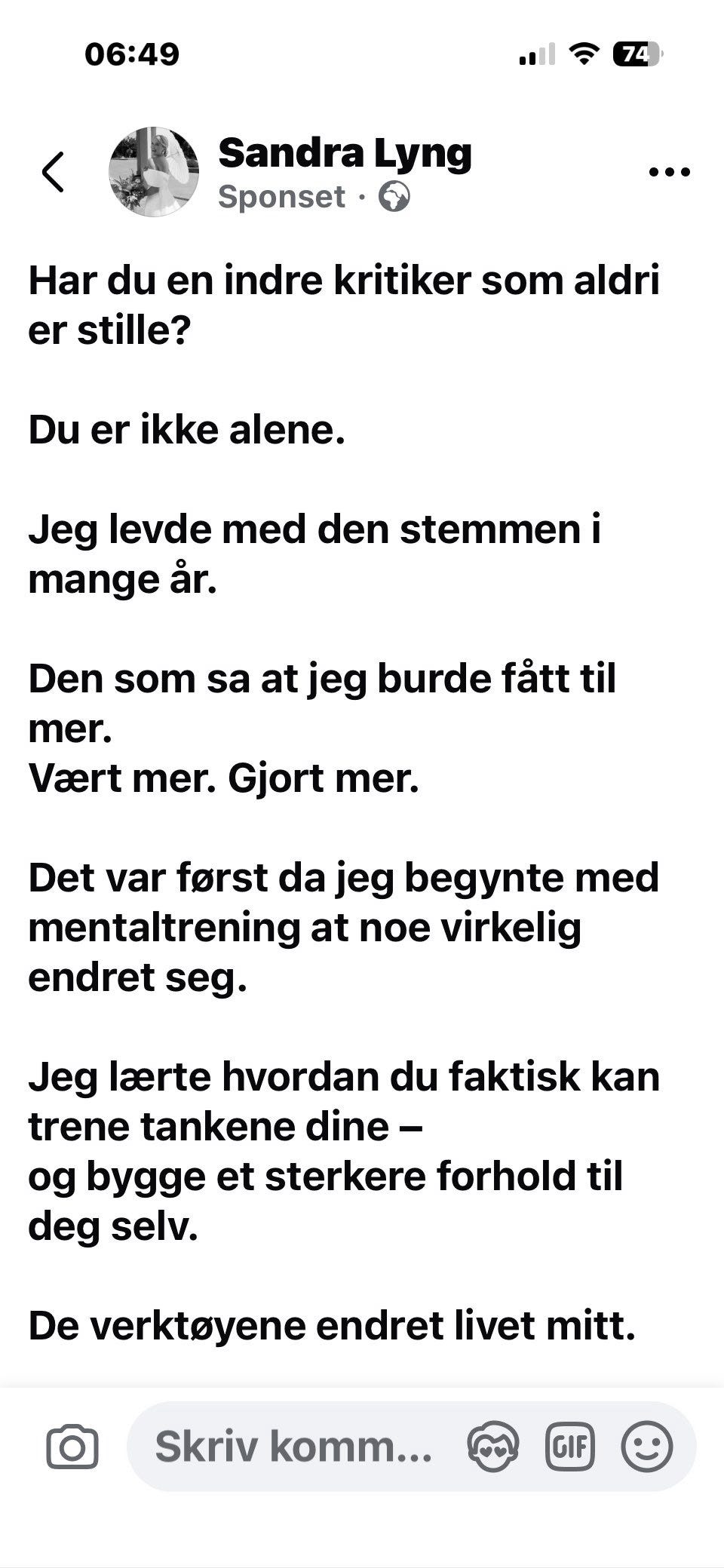 06:49

74

Sandra Lyng
Sponset ·

Har du en indre kritiker som aldri er stille?

Du er ikke alene.

Jeg levde med den stemmen i mange år.

Den som sa at jeg burde fått til mer.
Vært mer. Gjort mer.

Det var først da jeg begynte med mentaltrening at noe virkelig endret seg.

Jeg lærte hvordan du faktisk kan trene tankene dine –
og bygge et sterkere forhold til deg selv.

De verktøyene endret livet mitt.

Skriv komm...

GIF